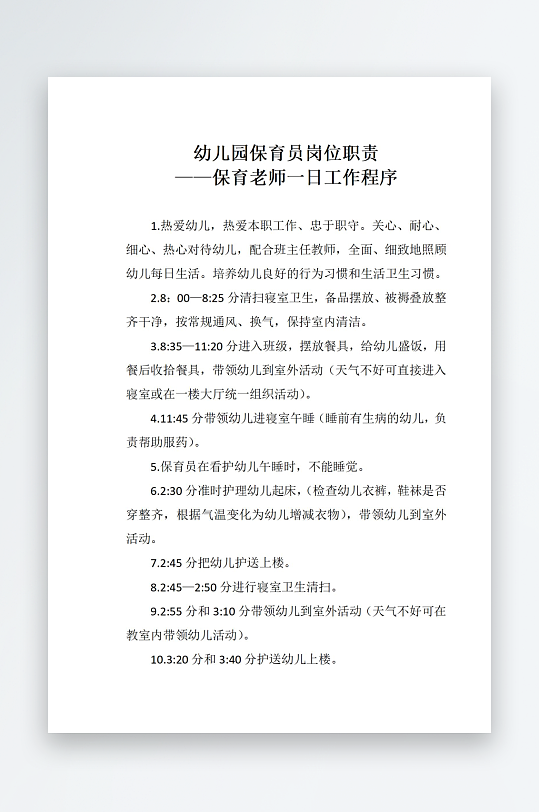 幼儿园保育员岗位职责
——保育老师一日工作程序

1.热爱幼儿，热爱本职工作、忠于职守。关心、耐心、细心、热心对待幼儿，配合班主任教师，全面、细致地照顾幼儿每日生活。培养幼儿良好的行为习惯和生活卫生习惯。

2.8：00—8:25 分清扫寝室卫生，备品摆放、被褥叠放整齐干净，按常规通风、换气，保持室内清洁。

3.8:35—11:20 分进入班级，摆放餐具，给幼儿盛饭，用餐后收拾餐具，带领幼儿到室外活动（天气不好可直接进入寝室或在一楼大厅统一组织活动）。

4.11:45 分带领幼儿进寝室午睡（睡前有生病的幼儿，负责帮助服药）。

5.保育员在看护幼儿午睡时，不能睡觉。

6.2:30 分准时护理幼儿起床，（检查幼儿衣裤，鞋袜是否穿整齐，根据气温变化为幼儿增减衣物），带领幼儿到室外活动。

7.2:45 分把幼儿护送上楼。

8.2:45—2:50 分进行寝室卫生清扫。

9.2:55 分和 3:10 分带领幼儿到室外活动（天气不好可在教室内带领幼儿活动）。

10.3:20 分和 3:40 分护送幼儿上楼。